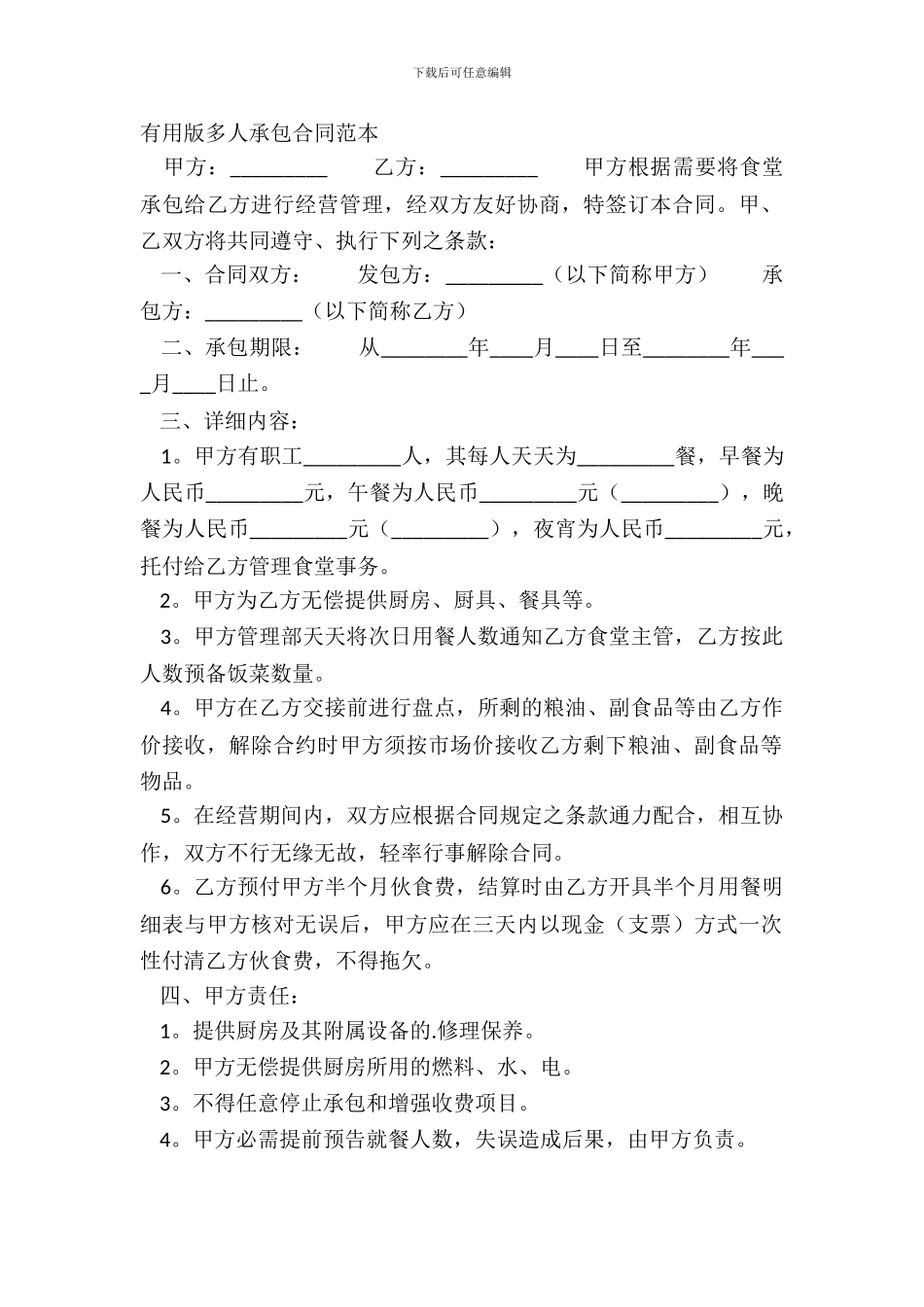 下载后可任意编辑

有用版多人承包合同范本

甲方：_________ 乙方：_________ 甲方根据需要将食堂承包给乙方进行经营管理，经双方友好协商，特签订本合同。甲、乙双方将共同遵守、执行下列之条款：

一、合同双方： 发包方：_________（以下简称甲方） 承包方：_________（以下简称乙方）

二、承包期限： 从________年____月____日至________年____月____日止。

三、详细内容：

1。甲方有职工_________人，其每人天天为_________餐，早餐为人民币_________元，午餐为人民币_________元（_________），晚餐为人民币_________元（_________），夜宵为人民币_________元，托付给乙方管理食堂事务。

2。甲方为乙方无偿提供厨房、厨具、餐具等。

3。甲方管理部天天将次日用餐人数通知乙方食堂主管，乙方按此人数预备饭菜数量。

4。甲方在乙方交接前进行盘点，所剩的粮油、副食品等由乙方作价接收，解除合约时甲方须按市场价接收乙方剩下粮油、副食品等物品。

5。在经营期间内，双方应根据合同规定之条款通力配合，相互协作，双方不行无缘无故，轻率行事解除合同。

6。乙方预付甲方半个月伙食费，结算时由乙方开具半个月用餐明细表与甲方核对无误后，甲方应在三天内以现金（支票）方式一次性付清乙方伙食费，不得拖欠。

四、甲方责任：

1。提供厨房及其附属设备的.修理保养。

2。甲方无偿提供厨房所用的燃料、水、电。

3。不得任意停止承包和增强收费项目。

4。甲方必需提前预告就餐人数，失误造成后果，由甲方负责。